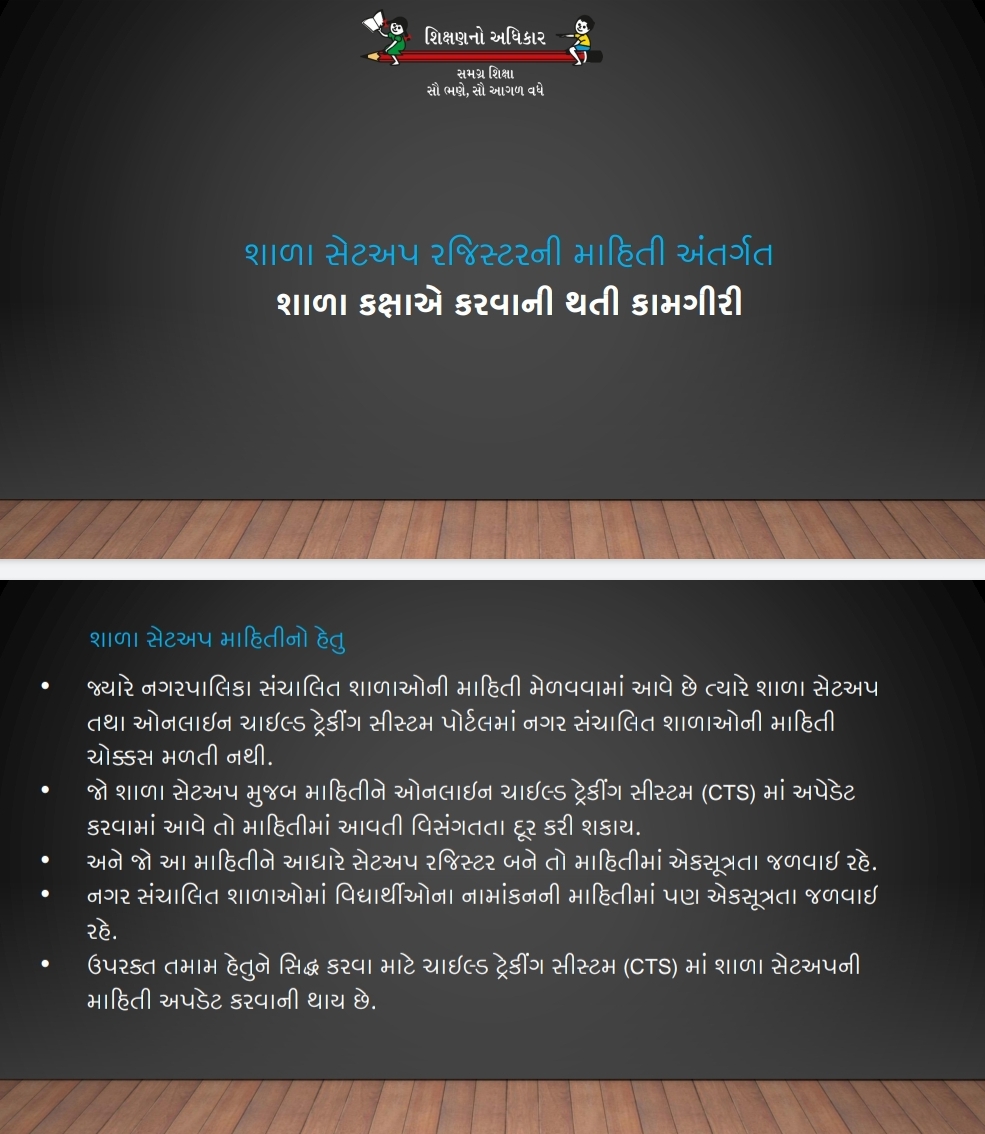 શિક્ષણનો અધિકાર
સમગ્ર શિક્ષા
સૌ ભણે, સૌ આગળ વધે

શાળા સેટઅપ રજિસ્ટરની માહિતી અંતર્ગત
શાળા કક્ષાએ કરવાની થતી કામગીરી

શાળા સેટઅપ માહિતીનો હેતુ

• જ્યારે નગરપાલિકા સંચાલિત શાળાઓની માહિતી મેળવવામાં આવે છે ત્યારે શાળા સેટઅપ તથા ઓનલાઇન ચાઇલ્ડ ટ્રેકીંગ સીસ્ટમ પોર્ટલમાં નગર સંચાલિત શાળાઓની માહિતી ચોક્કસ મળતી નથી.
• જો શાળા સેટઅપ મુજબ માહિતીને ઓનલાઇન ચાઇલ્ડ ટ્રેકીંગ સીસ્ટમ (CTS) માં અપેડેટ કરવામાં આવે તો માહિતીમાં આવતી વિસંગતતા દૂર કરી શકાય.
• અને જો આ માહિતીને આધારે સેટઅપ રજિસ્ટર બને તો માહિતીમાં એકસૂત્રતા જળવાઇ રહે.
• નગર સંચાલિત શાળાઓમાં વિદ્યાર્થીઓના નામાંકનની માહિતીમાં પણ એકસૂત્રતા જળવાઇ રહે.
• ઉપરક્ત તમામ હેતુને સિદ્ધ કરવા માટે ચાઇલ્ડ ટ્રેકીંગ સીસ્ટમ (CTS) માં શાળા સેટઅપની માહિતી અપડેટ કરવાની થાય છે.